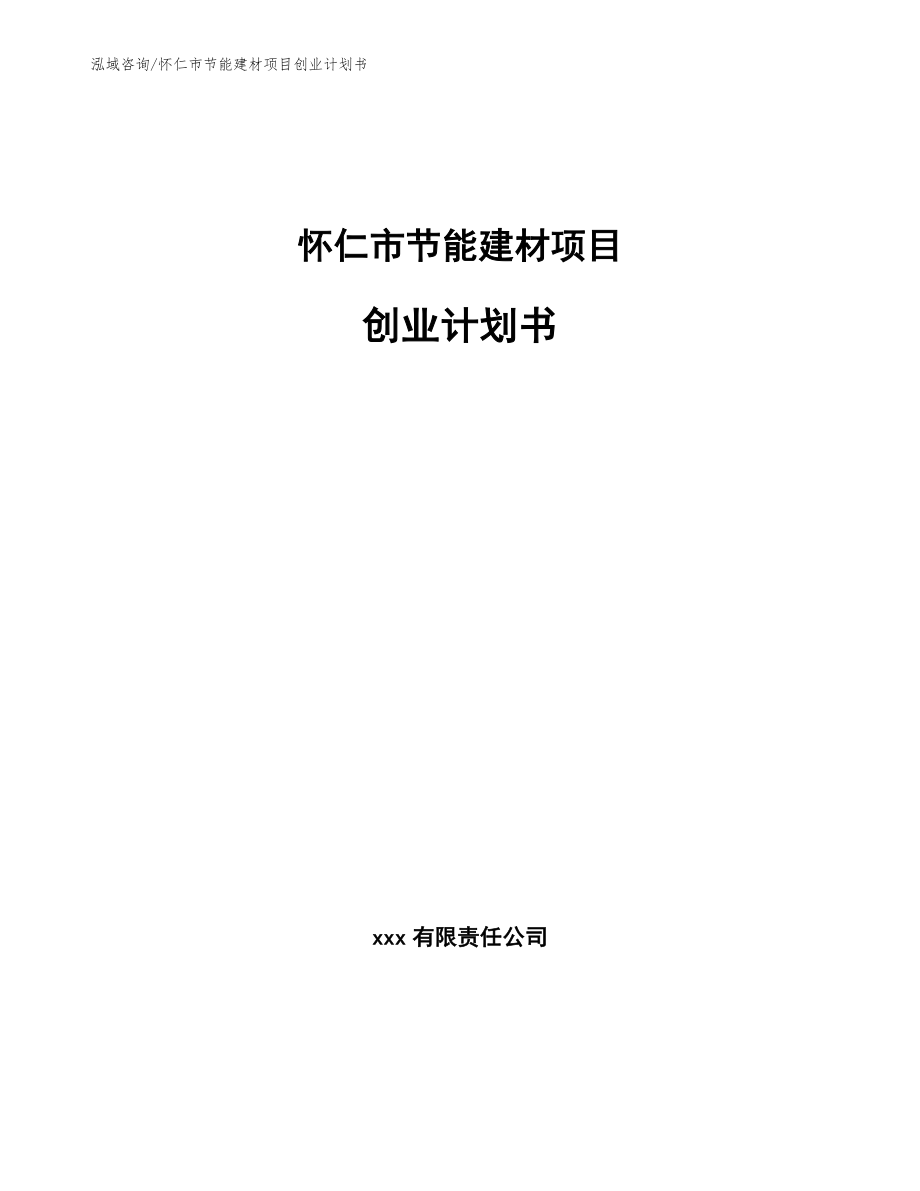 泓域咨询/怀仁市节能建材项目创业计划书

怀仁市节能建材项目

创业计划书

xxx 有限责任公司